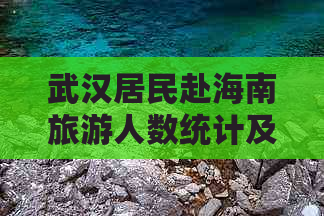 武汉居民赴海南旅游人数统计及